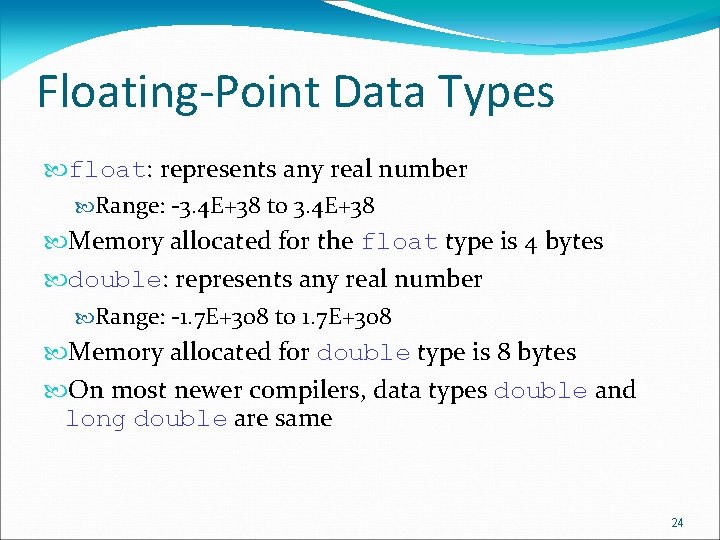 Floating-Point Data Types

float: represents any real number

Range: -3.4E+38 to 3.4E+38

Memory allocated for the float type is 4 bytes

double: represents any real number

Range: -1.7E+308 to 1.7E+308

Memory allocated for double type is 8 bytes

On most newer compilers, data types double and long double are same

24